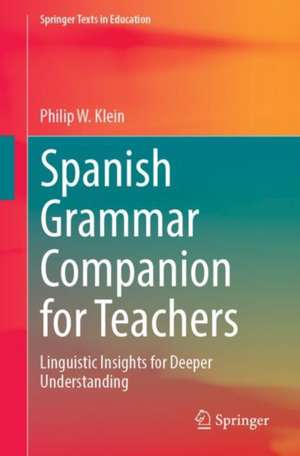 Springer Texts in Education

Philip W. Klein

Spanish Grammar Companion for Teachers

Linguistic Insights for Deeper Understanding

Springer